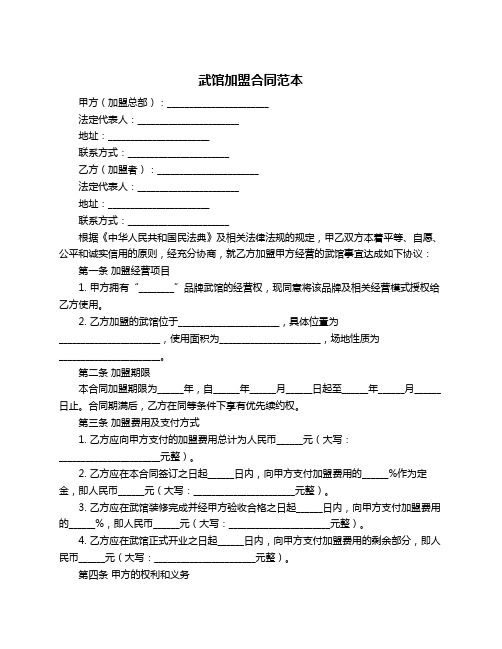 武馆加盟合同范本

甲方（加盟总部）：____________________

法定代表人：____________________

地址：____________________

联系方式：____________________

乙方（加盟者）：____________________

法定代表人：____________________

地址：____________________

联系方式：____________________

根据《中华人民共和国民法典》及相关法律法规的规定，甲乙双方本着平等、自愿、公平和诚实信用的原则，经充分协商，就乙方加盟甲方经营的武馆事宜达成如下协议：

第一条 加盟经营项目

1. 甲方拥有“_______”品牌武馆的经营权，现同意将该品牌及相关经营模式授权给乙方使用。

2. 乙方加盟的武馆位于____________________，具体位置为____________________，使用面积为____________________，场地性质为____________________。

第二条 加盟期限

本合同加盟期限为_____年，自_____年_____月_____日起至_____年_____月_____日止。合同期满后，乙方在同等条件下享有优先续约权。

第三条 加盟费用及支付方式

1. 乙方应向甲方支付的加盟费用总计为人民币_____元（大写：____________________元整）。

2. 乙方应在本合同签订之日起_____日内，向甲方支付加盟费用的_____%作为定金，即人民币_____元（大写：____________________元整）。

3. 乙方应在武馆装修完成并经甲方验收合格之日起_____日内，向甲方支付加盟费用的_____%，即人民币_____元（大写：____________________元整）。

4. 乙方应在武馆正式开业之日起_____日内，向甲方支付加盟费用的剩余部分，即人民币_____元（大写：____________________元整）。

第四条 甲方的权利和义务